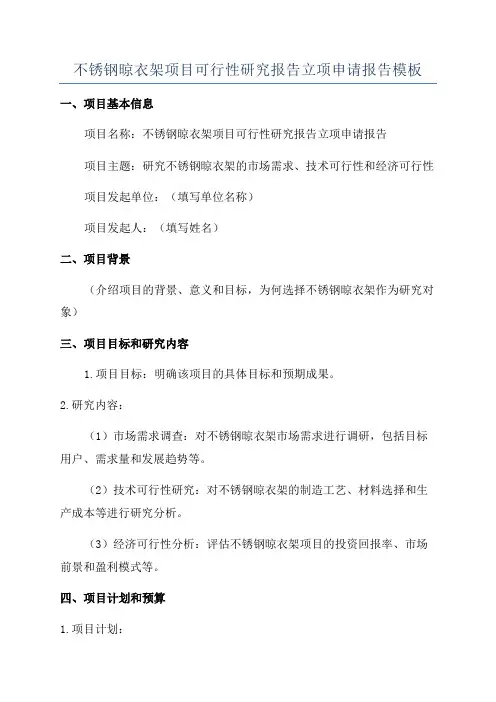 不锈钢晾衣架项目可行性研究报告立项申请报告模板

一、项目基本信息

项目名称：不锈钢晾衣架项目可行性研究报告立项申请报告

项目主题：研究不锈钢晾衣架的市场需求、技术可行性和经济可行性

项目发起单位：（填写单位名称）

项目发起人：（填写姓名）

二、项目背景

（介绍项目的背景、意义和目标，为何选择不锈钢晾衣架作为研究对象）

三、项目目标和研究内容

1.项目目标：明确该项目的具体目标和预期成果。

2.研究内容：

（1）市场需求调查：对不锈钢晾衣架市场需求进行调研，包括目标用户、需求量和发展趋势等。

（2）技术可行性研究：对不锈钢晾衣架的制造工艺、材料选择和生产成本等进行研究分析。

（3）经济可行性分析：评估不锈钢晾衣架项目的投资回报率、市场前景和盈利模式等。

四、项目计划和预算

1.项目计划：